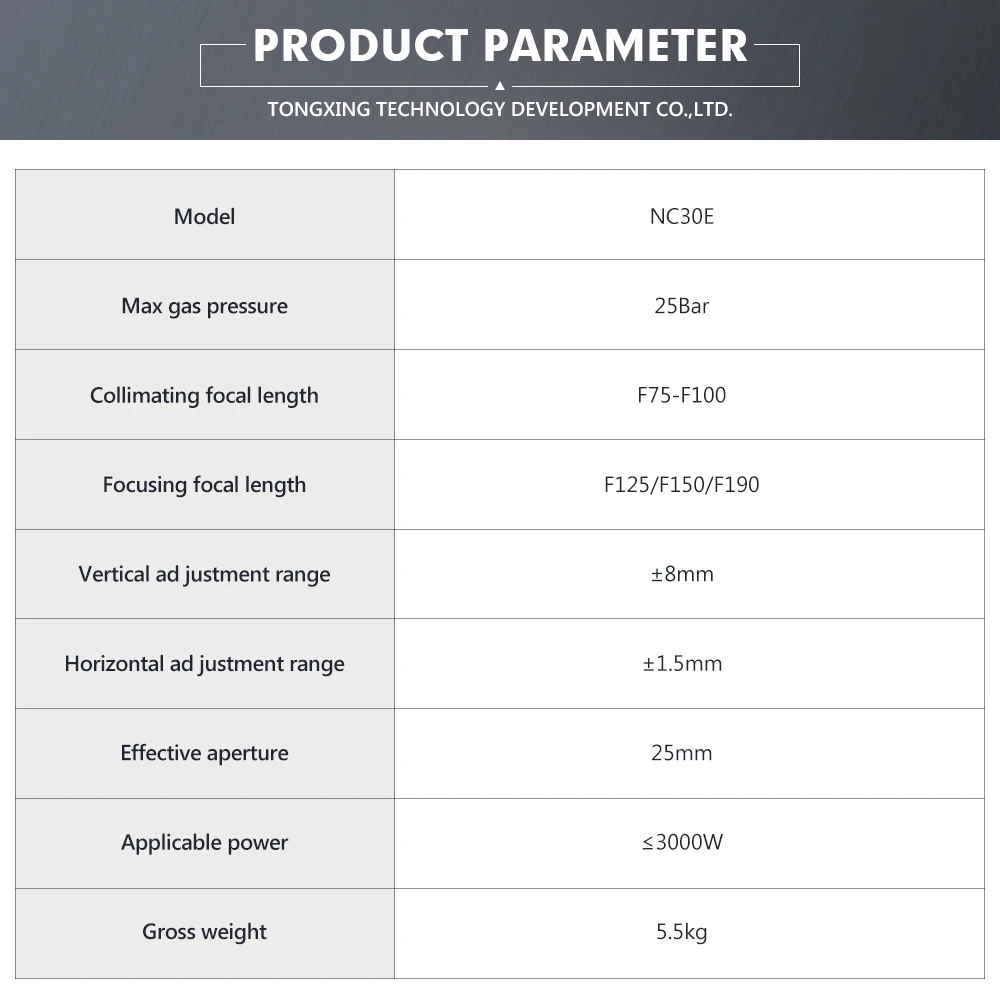 PRODUCT PARAMETER

TONGXING TECHNOLOGY DEVELOPMENT CO.,LTD.

| Model | NC30E |
|---|---|
| Max gas pressure | 25Bar |
| Collimating focal length | F75-F100 |
| Focusing focal length | F125/F150/F190 |
| Vertical ad justment range | ±8mm |
| Horizontal ad justment range | ±1.5mm |
| Effective aperture | 25mm |
| Applicable power | ≤3000W |
| Gross weight | 5.5kg |